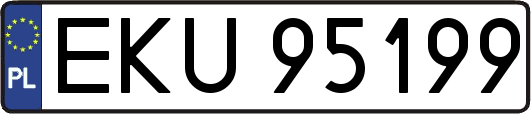 PL

EKU 95199